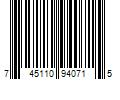 7 45110 94071 5